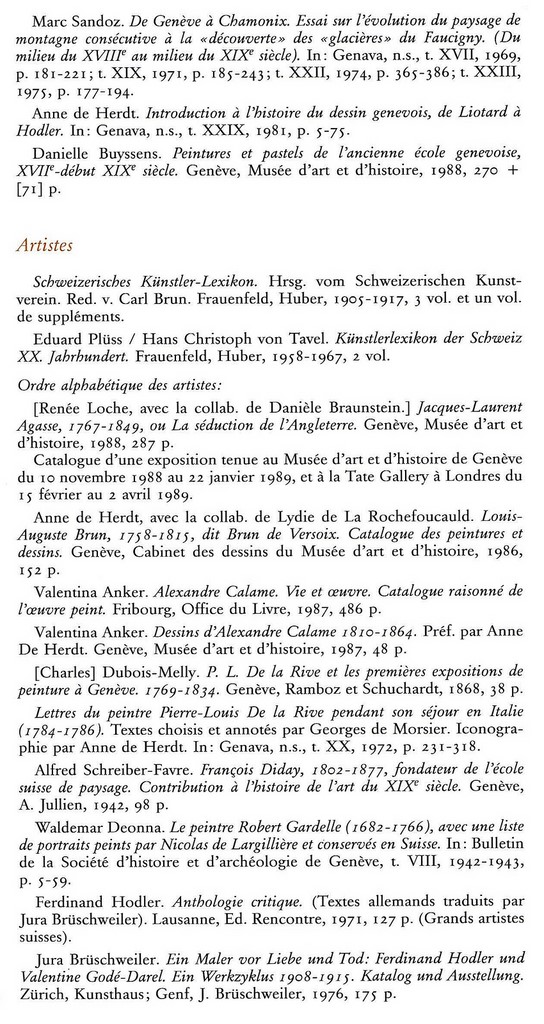 Marc Sandoz. De Genève à Chamonix. Essai sur l'évolution du paysage de montagne consécutive à la «découverte» des «glacières» du Faucigny. (Du milieu du XVIII$^e$ au milieu du XIX$^e$ siècle). In: Genava, n.s., t. XVII, 1969, p. 181-221; t. XIX, 1971, p. 185-243; t. XXII, 1974, p. 365-386; t. XXIII, 1975, p. 177-194.

Anne de Herdt. Introduction à l'histoire du dessin genevois, de Liotard à Hodler. In: Genava, n.s., t. XXIX, 1981, p. 5-75.

Danielle Buyssens. Peintures et pastels de l'ancienne école genevoise, XVII$^e$-début XIX$^e$ siècle. Genève, Musée d'art et d'histoire, 1988, 270 + [71] p.

Artistes

Schweizerisches Künstler-Lexikon. Hrsg. vom Schweizerischen Kunstverein. Red. v. Carl Brun. Frauenfeld, Huber, 1905-1917, 3 vol. et un vol. de suppléments.

Eduard Plüss / Hans Christoph von Tavel. Künstlerlexikon der Schweiz XX. Jahrhundert. Frauenfeld, Huber, 1958-1967, 2 vol.

Ordre alphabétique des artistes:

[Renée Loche, avec la collab. de Danièle Braunstein.] Jacques-Laurent Agasse, 1767-1849, ou La séduction de l'Angleterre. Genève, Musée d'art et d'histoire, 1988, 287 p.
Catalogue d'une exposition tenue au Musée d'art et d'histoire de Genève du 10 novembre 1988 au 22 janvier 1989, et à la Tate Gallery à Londres du 15 février au 2 avril 1989.

Anne de Herdt, avec la collab. de Lydie de La Rochefoucauld. Louis-Auguste Brun, 1758-1815, dit Brun de Versoix. Catalogue des peintures et dessins. Genève, Cabinet des dessins du Musée d'art et d'histoire, 1986, 152 p.

Valentina Anker. Alexandre Calame. Vie et œuvre. Catalogue raisonné de l'œuvre peint. Fribourg, Office du Livre, 1987, 486 p.

Valentina Anker. Dessins d'Alexandre Calame 1810-1864. Préf. par Anne De Herdt. Genève, Musée d'art et d'histoire, 1987, 48 p.

[Charles] Dubois-Melly. P. L. De la Rive et les premières expositions de peinture à Genève. 1769-1834. Genève, Ramboz et Schuchardt, 1868, 38 p.

Lettres du peintre Pierre-Louis De la Rive pendant son séjour en Italie (1784-1786). Textes choisis et annotés par Georges de Morsier. Iconographie par Anne de Herdt. In: Genava, n.s., t. XX, 1972, p. 231-318.

Alfred Schreiber-Favre. François Diday, 1802-1877, fondateur de l'école suisse de paysage. Contribution à l'histoire de l'art du XIX$^e$ siècle. Genève, A. Jullien, 1942, 98 p.

Waldemar Deonna. Le peintre Robert Gardelle (1682-1766), avec une liste de portraits peints par Nicolas de Largillière et conservés en Suisse. In: Bulletin de la Société d'histoire et d'archéologie de Genève, t. VIII, 1942-1943, p. 5-59.

Ferdinand Hodler. Anthologie critique. (Textes allemands traduits par Jura Brüschweiler). Lausanne, Ed. Rencontre, 1971, 127 p. (Grands artistes suisses).

Jura Brüschweiler. Ein Maler vor Liebe und Tod: Ferdinand Hodler und Valentine Godé-Darel. Ein Werkzyklus 1908-1915. Katalog und Ausstellung. Zürich, Kunsthaus; Genf, J. Brüschweiler, 1976, 175 p.